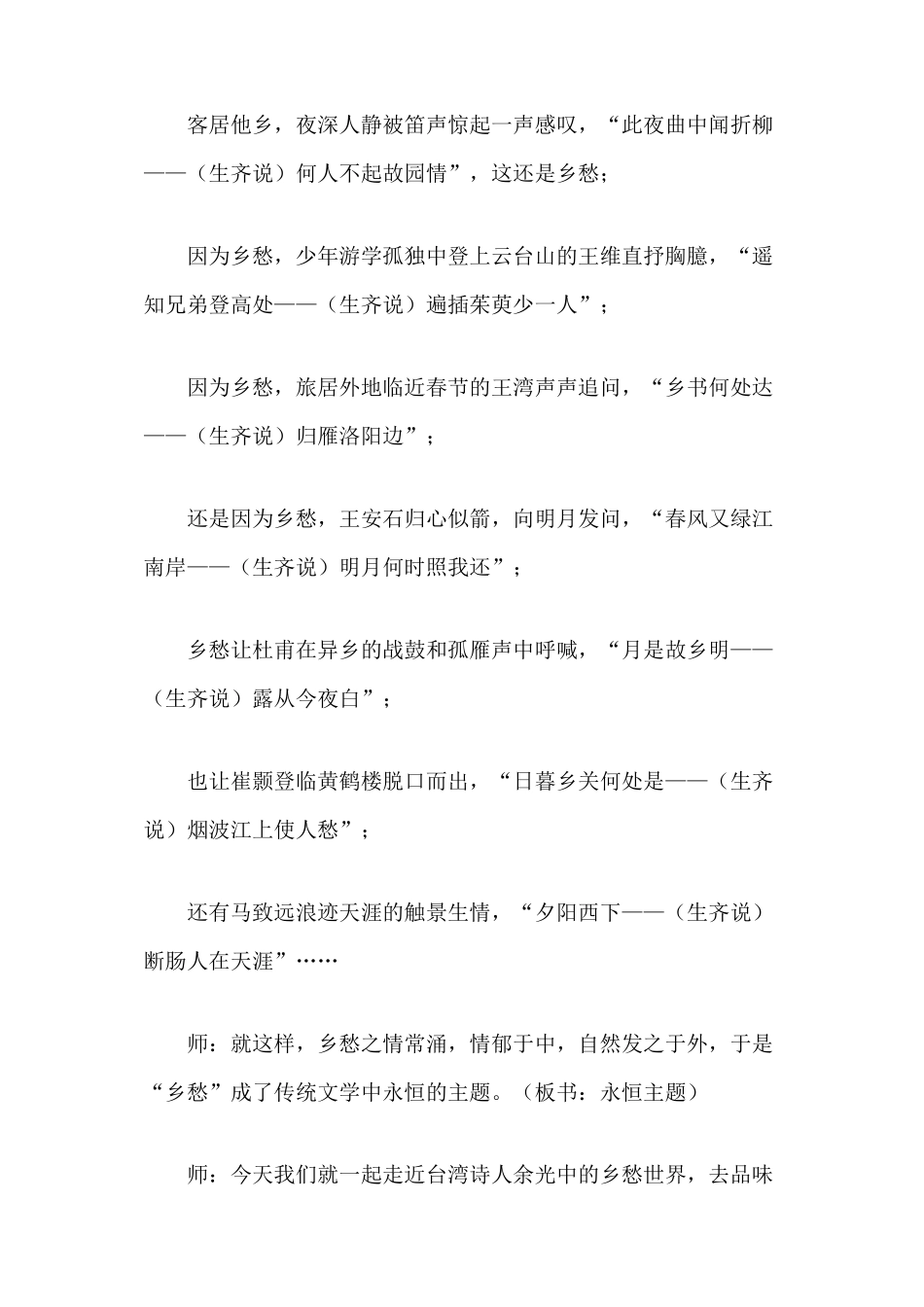 客居他乡，夜深人静被笛声惊起一声感叹，“此夜曲中闻折柳——（生齐说）何人不起故园情”，这还是乡愁；

因为乡愁，少年游学孤独中登上云台山的王维直抒胸臆，“遥知兄弟登高处——（生齐说）遍插茱萸少一人”；

因为乡愁，旅居外地临近春节的王湾声声追问，“乡书何处达——（生齐说）归雁洛阳边”；

还是因为乡愁，王安石归心似箭，向明月发问，“春风又绿江南岸——（生齐说）明月何时照我还”；

乡愁让杜甫在异乡的战鼓和孤雁声中呼喊，“月是故乡明——（生齐说）露从今夜白”；

也让崔颢登临黄鹤楼脱口而出，“日暮乡关何处是——（生齐说）烟波江上使人愁”；

还有马致远浪迹天涯的触景生情，“夕阳西下——（生齐说）断肠人在天涯”……

师：就这样，乡愁之情常涌，情郁于中，自然发之于外，于是“乡愁”成了传统文学中永恒的主题。（板书：永恒主题）

师：今天我们就一起走近台湾诗人余光中的乡愁世界，去品味